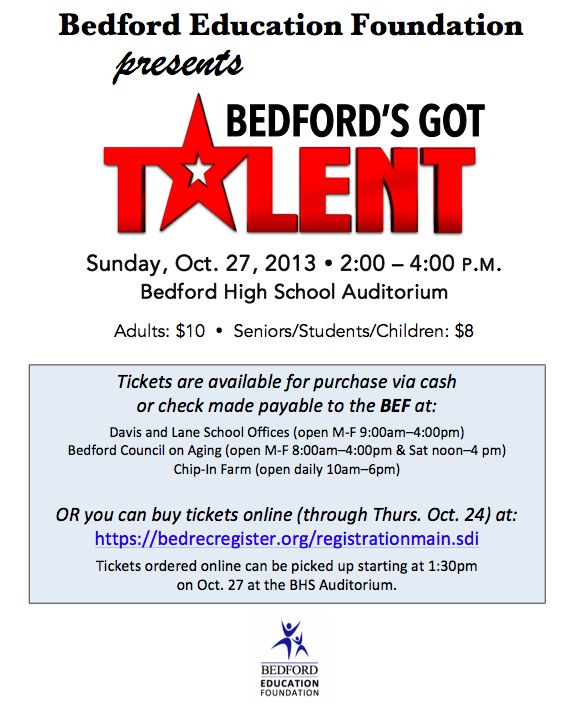 Bedford Education Foundation
presents

BEDFORD'S GOT
TALENT

Sunday, Oct. 27, 2013 • 2:00 – 4:00 P.M.
Bedford High School Auditorium

Adults: $10 • Seniors/Students/Children: $8

Tickets are available for purchase via cash or check made payable to the BEF at:

Davis and Lane School Offices (open M-F 9:00am–4:00pm)
Bedford Council on Aging (open M-F 8:00am–4:00pm & Sat noon–4 pm)
Chip-In Farm (open daily 10am–6pm)

OR you can buy tickets online (through Thurs. Oct. 24) at:
https://bedrecregister.org/registrationmain.sdi

Tickets ordered online can be picked up starting at 1:30pm on Oct. 27 at the BHS Auditorium.

BEDFORD
EDUCATION
FOUNDATION